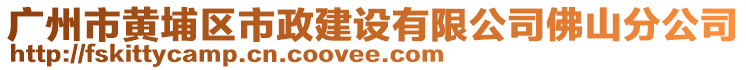 广州市黄埔区市政建设有限公司佛山分公司
http://fskittycamp.cn.coovee.com